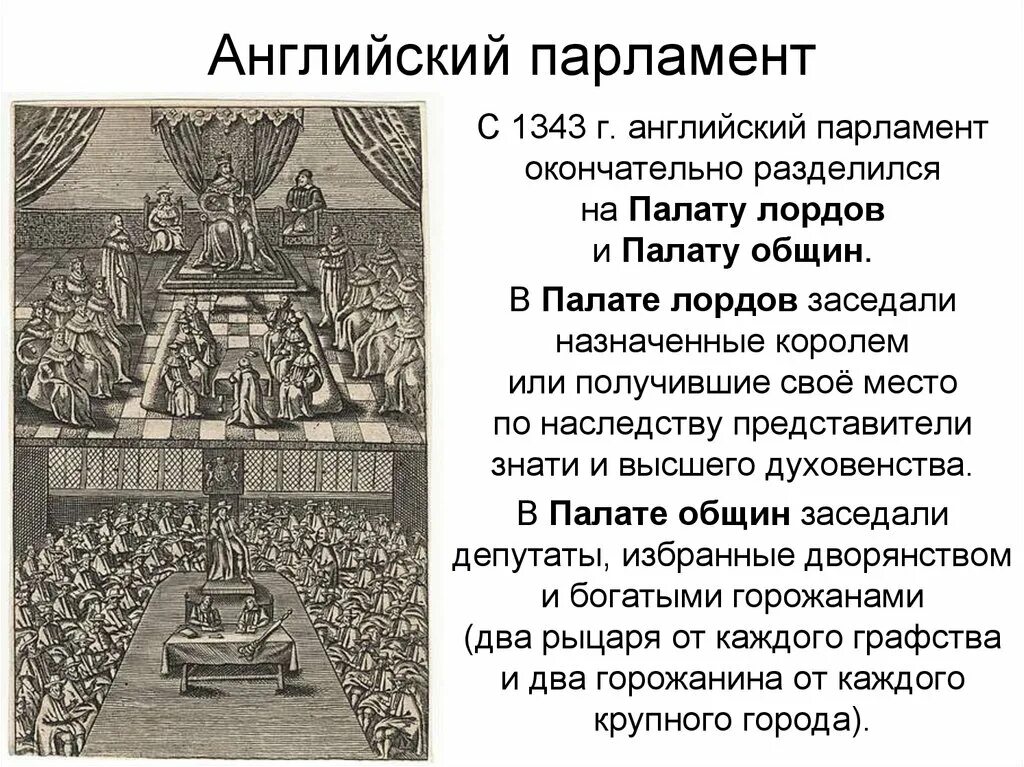 Английский парламент

С 1343 г. английский парламент окончательно разделился на Палату лордов и Палату общин.

В Палате лордов заседали назначенные королем или получившие своё место по наследству представители знати и высшего духовенства.

В Палате общин заседали депутаты, избранные дворянством и богатыми горожанами (два рыцаря от каждого графства и два горожанина от каждого крупного города).